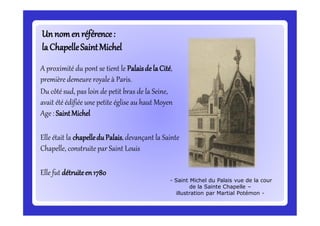 Un nom en référence :
la Chapelle Saint Michel

A proximité du pont se tient le Palais de la Cité, première demeure royale à Paris.
Du côté sud, pas loin de petit bras de la Seine, avait été édifiée une petite église au haut Moyen Age : Saint Michel

Elle était la chapelle du Palais, devançant la Sainte Chapelle, construite par Saint Louis

Elle fut détruite en 1780

- Saint Michel du Palais vue de la cour de la Sainte Chapelle – illustration par Martial Potémon -